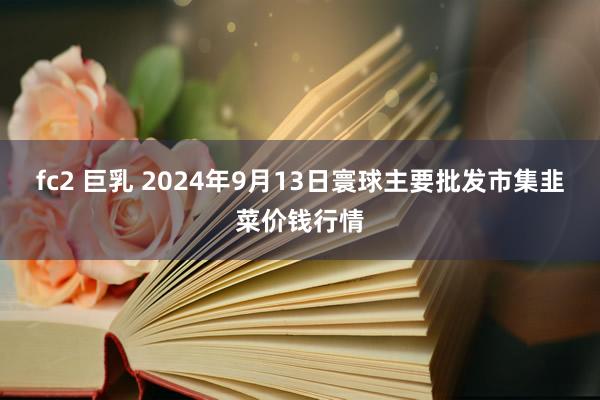 fc2 巨乳 2024年9月13日寰球主要批发市集韭菜价钱行情